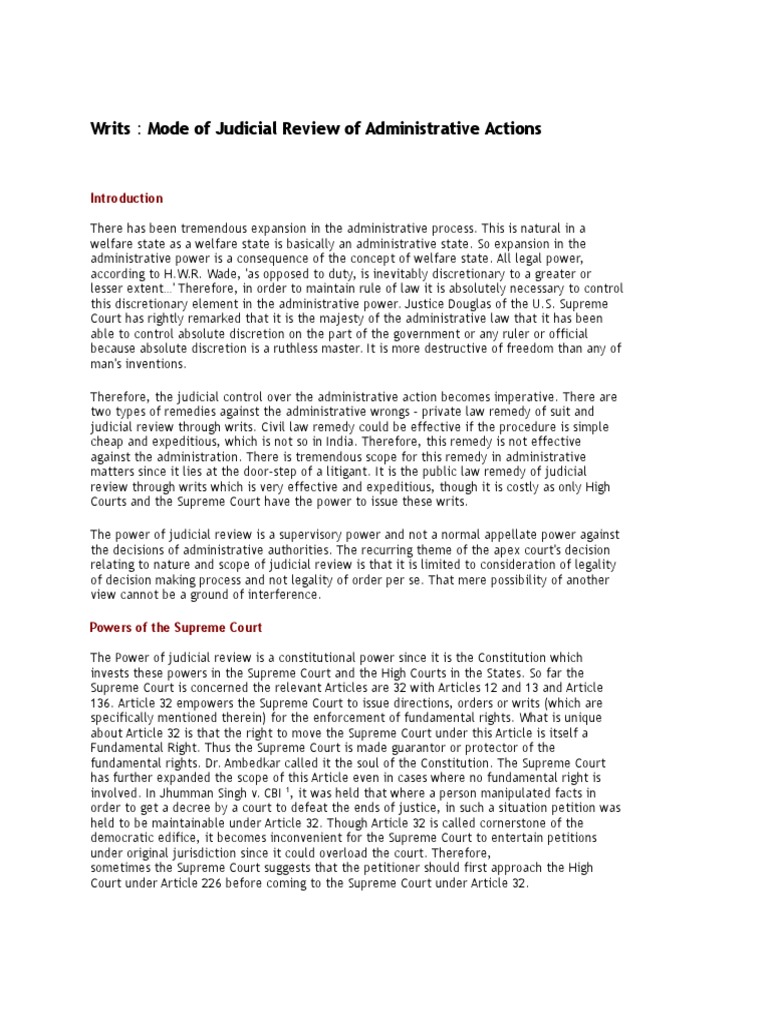 Writs : Mode of Judicial Review of Administrative Actions

Introduction

There has been tremendous expansion in the administrative process. This is natural in a welfare state as a welfare state is basically an administrative state. So expansion in the administrative power is a consequence of the concept of welfare state. All legal power, according to H.W.R. Wade, 'as opposed to duty, is inevitably discretionary to a greater or lesser extent...' Therefore, in order to maintain rule of law it is absolutely necessary to control this discretionary element in the administrative power. Justice Douglas of the U.S. Supreme Court has rightly remarked that it is the majesty of the administrative law that it has been able to control absolute discretion on the part of the government or any ruler or official because absolute discretion is a ruthless master. It is more destructive of freedom than any of man's inventions.

Therefore, the judicial control over the administrative action becomes imperative. There are two types of remedies against the administrative wrongs - private law remedy of suit and judicial review through writs. Civil law remedy could be effective if the procedure is simple cheap and expeditious, which is not so in India. Therefore, this remedy is not effective against the administration. There is tremendous scope for this remedy in administrative matters since it lies at the door-step of a litigant. It is the public law remedy of judicial review through writs which is very effective and expeditious, though it is costly as only High Courts and the Supreme Court have the power to issue these writs.

The power of judicial review is a supervisory power and not a normal appellate power against the decisions of administrative authorities. The recurring theme of the apex court's decision relating to nature and scope of judicial review is that it is limited to consideration of legality of decision making process and not legality of order per se. That mere possibility of another view cannot be a ground of interference.

Powers of the Supreme Court

The Power of judicial review is a constitutional power since it is the Constitution which invests these powers in the Supreme Court and the High Courts in the States. So far the Supreme Court is concerned the relevant Articles are 32 with Articles 12 and 13 and Article 136. Article 32 empowers the Supreme Court to issue directions, orders or writs (which are specifically mentioned therein) for the enforcement of fundamental rights. What is unique about Article 32 is that the right to move the Supreme Court under this Article is itself a Fundamental Right. Thus the Supreme Court is made guarantor or protector of the fundamental rights. Dr. Ambedkar called it the soul of the Constitution. The Supreme Court has further expanded the scope of this Article even in cases where no fundamental right is involved. In Jhumman Singh v. CBI $^1$, it was held that where a person manipulated facts in order to get a decree by a court to defeat the ends of justice, in such a situation petition was held to be maintainable under Article 32. Though Article 32 is called cornerstone of the democratic edifice, it becomes inconvenient for the Supreme Court to entertain petitions under original jurisdiction since it could overload the court. Therefore,
sometimes the Supreme Court suggests that the petitioner should first approach the High Court under Article 226 before coming to the Supreme Court under Article 32.